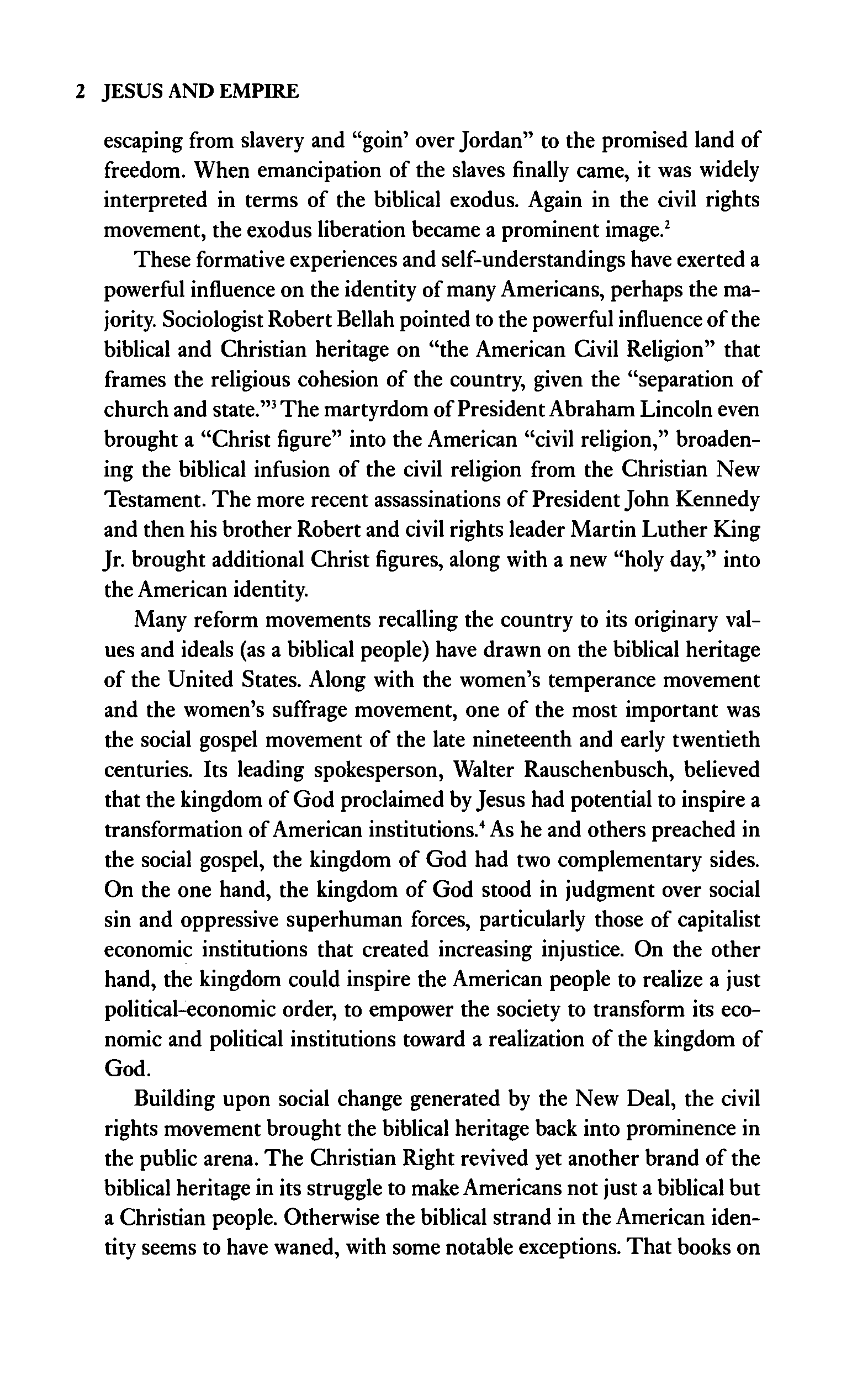 2 JESUS AND EMPIRE

escaping from slavery and "goin' over Jordan" to the promised land of freedom. When emancipation of the slaves finally came, it was widely interpreted in terms of the biblical exodus. Again in the civil rights movement, the exodus liberation became a prominent image.$^2$

These formative experiences and self-understandings have exerted a powerful influence on the identity of many Americans, perhaps the majority. Sociologist Robert Bellah pointed to the powerful influence of the biblical and Christian heritage on "the American Civil Religion" that frames the religious cohesion of the country, given the "separation of church and state."$^3$ The martyrdom of President Abraham Lincoln even brought a "Christ figure" into the American "civil religion," broadening the biblical infusion of the civil religion from the Christian New Testament. The more recent assassinations of President John Kennedy and then his brother Robert and civil rights leader Martin Luther King Jr. brought additional Christ figures, along with a new "holy day," into the American identity.

Many reform movements recalling the country to its originary values and ideals (as a biblical people) have drawn on the biblical heritage of the United States. Along with the women's temperance movement and the women's suffrage movement, one of the most important was the social gospel movement of the late nineteenth and early twentieth centuries. Its leading spokesperson, Walter Rauschenbusch, believed that the kingdom of God proclaimed by Jesus had potential to inspire a transformation of American institutions.$^4$ As he and others preached in the social gospel, the kingdom of God had two complementary sides. On the one hand, the kingdom of God stood in judgment over social sin and oppressive superhuman forces, particularly those of capitalist economic institutions that created increasing injustice. On the other hand, the kingdom could inspire the American people to realize a just political-economic order, to empower the society to transform its economic and political institutions toward a realization of the kingdom of God.

Building upon social change generated by the New Deal, the civil rights movement brought the biblical heritage back into prominence in the public arena. The Christian Right revived yet another brand of the biblical heritage in its struggle to make Americans not just a biblical but a Christian people. Otherwise the biblical strand in the American identity seems to have waned, with some notable exceptions. That books on